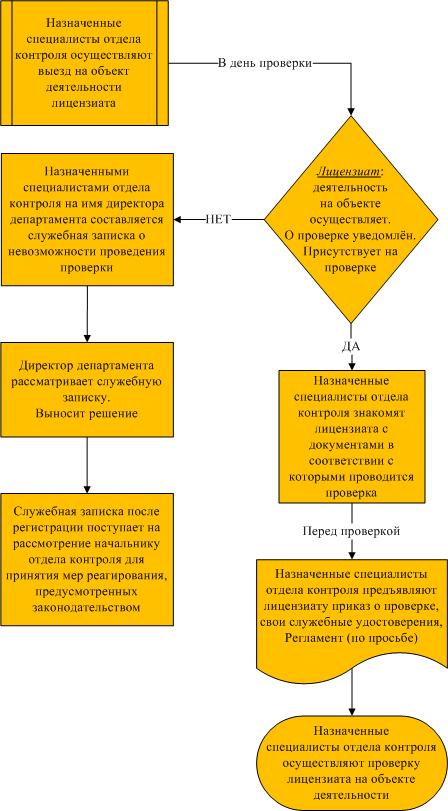 Назначенные специалисты отдела контроля осуществляют выезд на объект деятельности лицензиата

В день проверки

Лицензиат: деятельность на объекте осуществляет. О проверке уведомлён. Присутствует на проверке

НЕТ

Назначенными специалистами отдела контроля на имя директора департамента составляется служебная записка о невозможности проведения проверки

Директор департамента рассматривает служебную записку. Выносит решение

Служебная записка после регистрации поступает на рассмотрение начальнику отдела контроля для принятия мер реагирования, предусмотренных законодательством

ДА

Назначенные специалисты отдела контроля знакомят лицензиата с документами в соответствии с которыми проводится проверка

Перед проверкой

Назначенные специалисты отдела контроля предъявляют лицензиату приказ о проверке, свои служебные удостоверения, Регламент (по просьбе)

Назначенные специалисты отдела контроля осуществляют проверку лицензиата на объекте деятельности